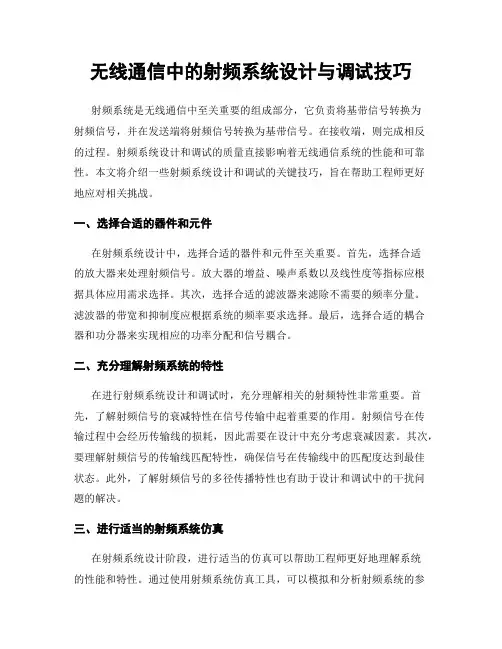 无线通信中的射频系统设计与调试技巧

射频系统是无线通信中至关重要的组成部分，它负责将基带信号转换为射频信号，并在发送端将射频信号转换为基带信号。在接收端，则完成相反的过程。射频系统设计和调试的质量直接影响着无线通信系统的性能和可靠性。本文将介绍一些射频系统设计和调试的关键技巧，旨在帮助工程师更好地应对相关挑战。

一、选择合适的器件和元件

在射频系统设计中，选择合适的器件和元件至关重要。首先，选择合适的放大器来处理射频信号。放大器的增益、噪声系数以及线性度等指标应根据具体应用需求选择。其次，选择合适的滤波器来滤除不需要的频率分量。滤波器的带宽和抑制度应根据系统的频率要求选择。最后，选择合适的耦合器和功分器来实现相应的功率分配和信号耦合。

二、充分理解射频系统的特性

在进行射频系统设计和调试时，充分理解相关的射频特性非常重要。首先，了解射频信号的衰减特性在信号传输中起着重要的作用。射频信号在传输过程中会经历传输线的损耗，因此需要在设计中充分考虑衰减因素。其次，要理解射频信号的传输线匹配特性，确保信号在传输线中的匹配度达到最佳状态。此外，了解射频信号的多径传播特性也有助于设计和调试中的干扰问题的解决。

三、进行适当的射频系统仿真

在射频系统设计阶段，进行适当的仿真可以帮助工程师更好地理解系统的性能和特性。通过使用射频系统仿真工具，可以模拟和分析射频系统的参